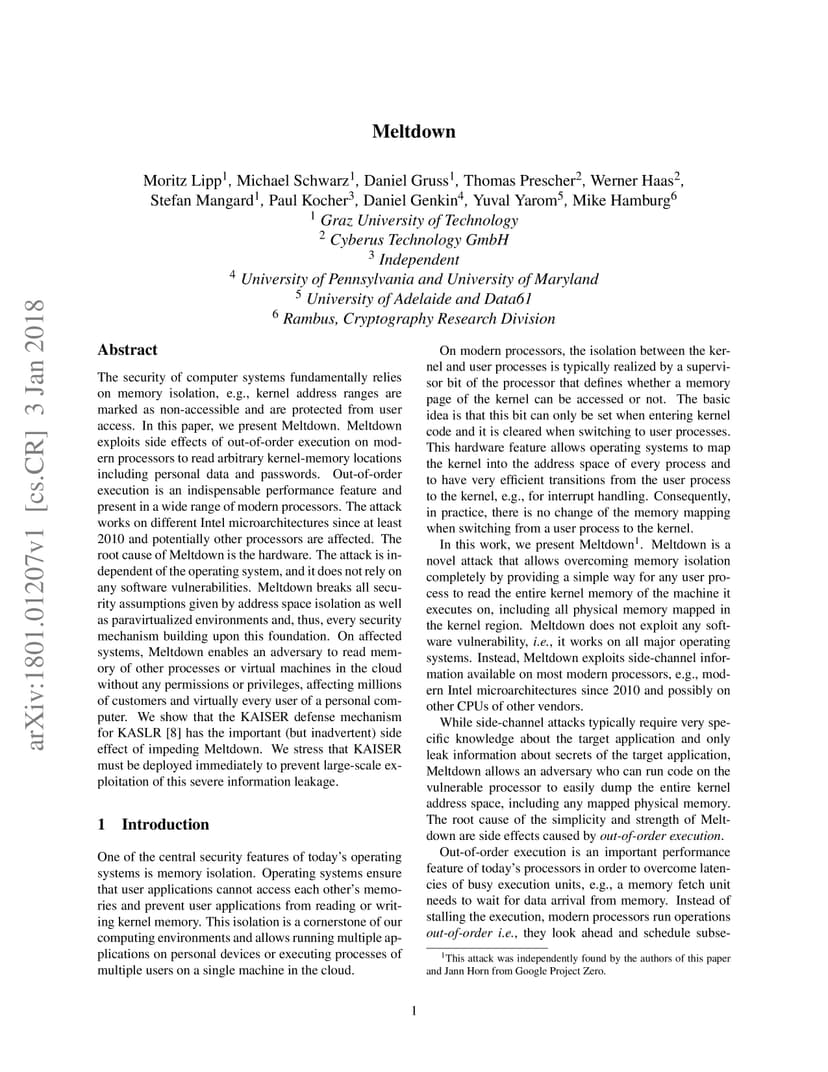 Meltdown

Moritz Lipp$^1$, Michael Schwarz$^1$, Daniel Gruss$^1$, Thomas Prescher$^2$, Werner Haas$^2$, Stefan Mangard$^1$, Paul Kocher$^3$, Daniel Genkin$^4$, Yuval Yarom$^5$, Mike Hamburg$^6$
$^1$ Graz University of Technology
$^2$ Cyberus Technology GmbH
$^3$ Independent
$^4$ University of Pennsylvania and University of Maryland
$^5$ University of Adelaide and Data61
$^6$ Rambus, Cryptography Research Division

arXiv:1801.01207v1 [cs.CR] 3 Jan 2018

Abstract

The security of computer systems fundamentally relies on memory isolation, e.g., kernel address ranges are marked as non-accessible and are protected from user access. In this paper, we present Meltdown. Meltdown exploits side effects of out-of-order execution on modern processors to read arbitrary kernel-memory locations including personal data and passwords. Out-of-order execution is an indispensable performance feature and present in a wide range of modern processors. The attack works on different Intel microarchitectures since at least 2010 and potentially other processors are affected. The root cause of Meltdown is the hardware. The attack is independent of the operating system, and it does not rely on any software vulnerabilities. Meltdown breaks all security assumptions given by address space isolation as well as paravirtualized environments and, thus, every security mechanism building upon this foundation. On affected systems, Meltdown enables an adversary to read memory of other processes or virtual machines in the cloud without any permissions or privileges, affecting millions of customers and virtually every user of a personal computer. We show that the KAISER defense mechanism for KASLR [8] has the important (but inadvertent) side effect of impeding Meltdown. We stress that KAISER must be deployed immediately to prevent large-scale exploitation of this severe information leakage.

1 Introduction

One of the central security features of today's operating systems is memory isolation. Operating systems ensure that user applications cannot access each other's memories and prevent user applications from reading or writing kernel memory. This isolation is a cornerstone of our computing environments and allows running multiple applications on personal devices or executing processes of multiple users on a single machine in the cloud.

On modern processors, the isolation between the kernel and user processes is typically realized by a supervisor bit of the processor that defines whether a memory page of the kernel can be accessed or not. The basic idea is that this bit can only be set when entering kernel code and it is cleared when switching to user processes. This hardware feature allows operating systems to map the kernel into the address space of every process and to have very efficient transitions from the user process to the kernel, e.g., for interrupt handling. Consequently, in practice, there is no change of the memory mapping when switching from a user process to the kernel.

In this work, we present Meltdown$^1$. Meltdown is a novel attack that allows overcoming memory isolation completely by providing a simple way for any user process to read the entire kernel memory of the machine it executes on, including all physical memory mapped in the kernel region. Meltdown does not exploit any software vulnerability, i.e., it works on all major operating systems. Instead, Meltdown exploits side-channel information available on most modern processors, e.g., modern Intel microarchitectures since 2010 and possibly on other CPUs of other vendors.

While side-channel attacks typically require very specific knowledge about the target application and only leak information about secrets of the target application, Meltdown allows an adversary who can run code on the vulnerable processor to easily dump the entire kernel address space, including any mapped physical memory. The root cause of the simplicity and strength of Meltdown are side effects caused by out-of-order execution.

Out-of-order execution is an important performance feature of today's processors in order to overcome latencies of busy execution units, e.g., a memory fetch unit needs to wait for data arrival from memory. Instead of stalling the execution, modern processors run operations out-of-order i.e., they look ahead and schedule subse-

$^1$This attack was independently found by the authors of this paper and Jann Horn from Google Project Zero.

1